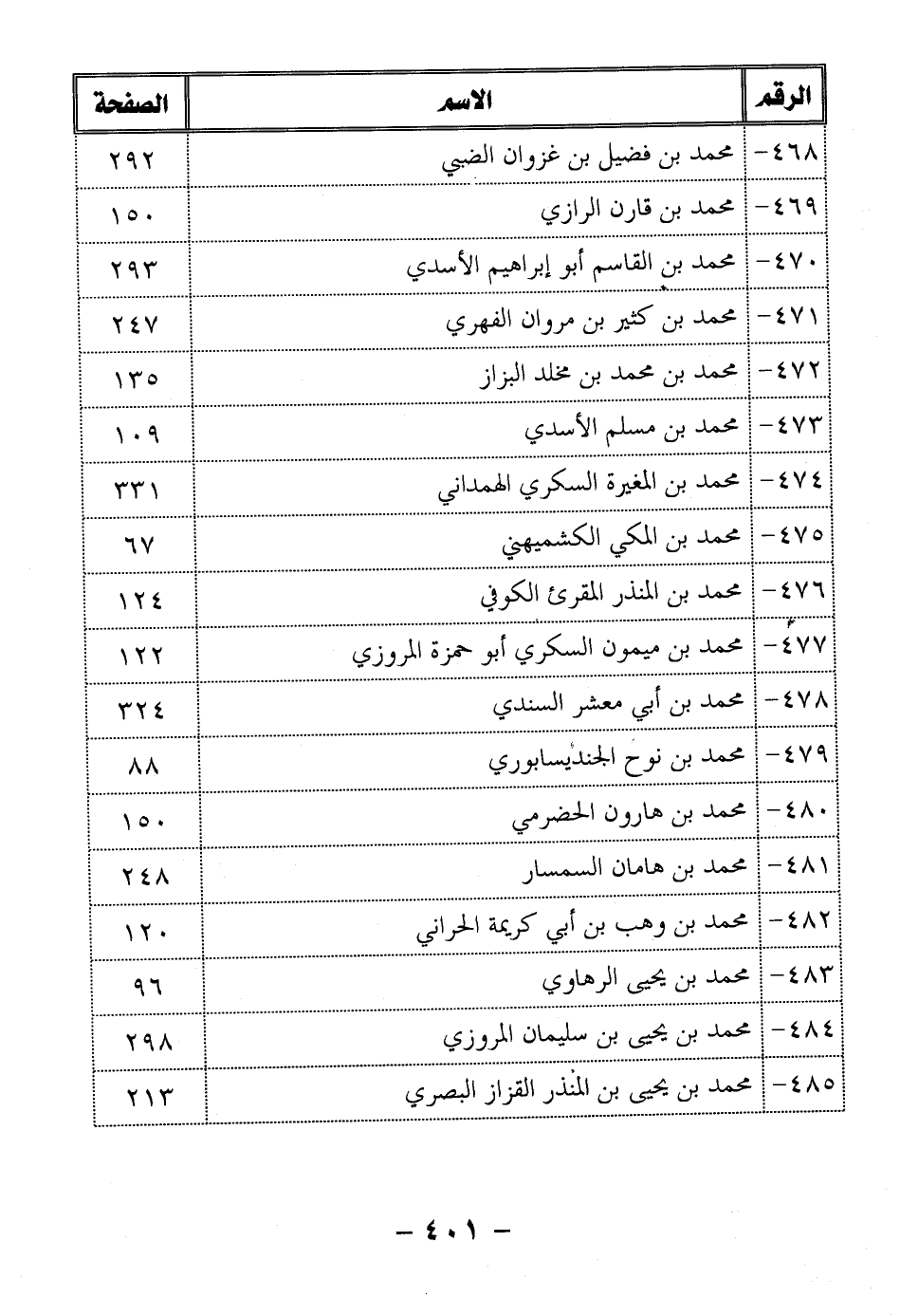 | الرقم | الاسم | الصفحة |
|---|---|---|
| ٤٦٨- | محمد بن فضيل بن غزوان الضبي | ٢٩٢ |
| ٤٦٩- | محمد بن قارن الرازي | ١٥٠ |
| ٤٧٠- | محمد بن القاسم أبو إبراهيم الأسدي | ٢٩٣ |
| ٤٧١- | محمد بن كثير بن مروان الفهري | ٢٤٧ |
| ٤٧٢- | محمد بن محمد بن مخلد البزاز | ١٣٥ |
| ٤٧٣- | محمد بن مسلم الأسدي | ١٠٩ |
| ٤٧٤- | محمد بن المغيرة السكري الهمداني | ٣٣١ |
| ٤٧٥- | محمد بن المكي الكشميهني | ٦٧ |
| ٤٧٦- | محمد بن المنذر المقرئ الكوفي | ١٢٤ |
| ٤٧٧- | محمد بن ميمون السكري أبو حمزة المروزي | ١٢٢ |
| ٤٧٨- | محمد بن أبي معشر السندي | ٣٢٤ |
| ٤٧٩- | محمد بن نوح الجنديسابوري | ٨٨ |
| ٤٨٠- | محمد بن هارون الحضرمي | ١٥٠ |
| ٤٨١- | محمد بن هامان السمسار | ٢٤٨ |
| ٤٨٢- | محمد بن وهب بن أبي كريمة الحراني | ١٢٠ |
| ٤٨٣- | محمد بن يحيى الرهاوي | ٩٦ |
| ٤٨٤- | محمد بن يحيى بن سليمان المروزي | ٢٩٨ |
| ٤٨٥- | محمد بن يحيى بن المنذر القزاز البصري | ٢١٣ |

- ٤٠١ -